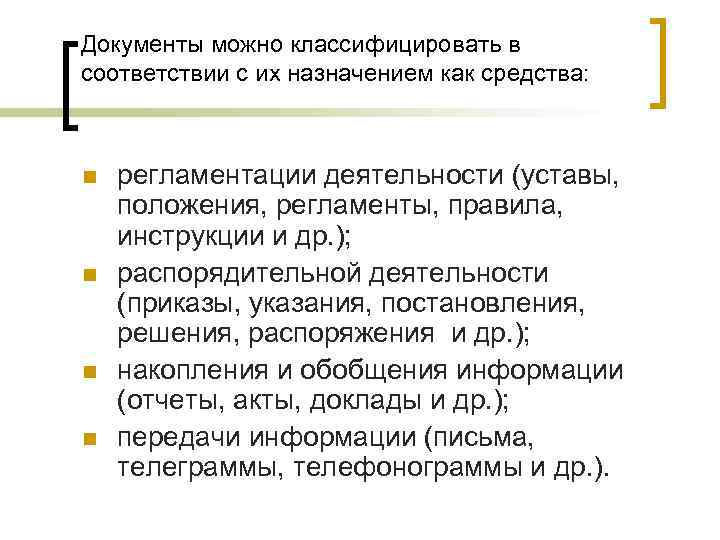 Документы можно классифицировать в соответствии с их назначением как средства:

- регламентации деятельности (уставы, положения, регламенты, правила, инструкции и др.);
- распорядительной деятельности (приказы, указания, постановления, решения, распоряжения  и др.);
- накопления и обобщения информации (отчеты, акты, доклады и др.);
- передачи информации (письма, телеграммы, телефонограммы и др.).